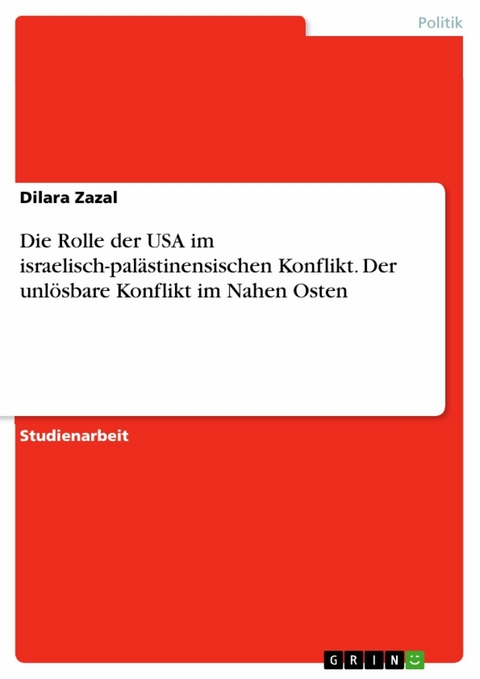 Politik

Dilara Zazal

Die Rolle der USA im israelisch-palästinensischen Konflikt. Der unlösbare Konflikt im Nahen Osten

Studienarbeit

GRIN